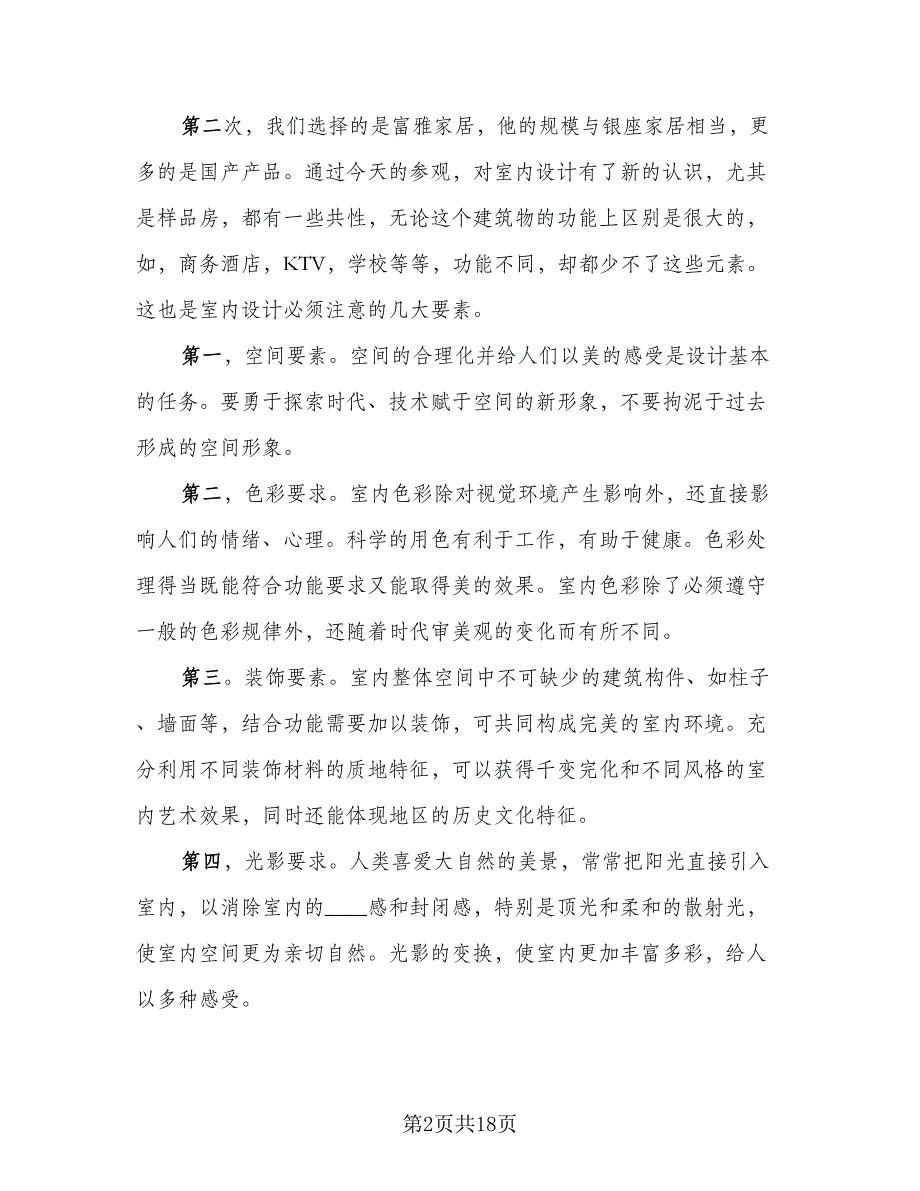 第二次，我们选择的是富雅家居，他的规模与银座家居相当，更多的是国产产品。通过今天的参观，对室内设计有了新的认识，尤其是样品房，都有一些共性，无论这个建筑物的功能上区别是很大的，如，商务酒店，KTV，学校等等，功能不同，却都少不了这些元素。这也是室内设计必须注意的几大要素。

第一，空间要素。空间的合理化并给人们以美的感受是设计基本的任务。要勇于探索时代、技术赋于空间的新形象，不要拘泥于过去形成的空间形象。

第二，色彩要求。室内色彩除对视觉环境产生影响外，还直接影响人们的情绪、心理。科学的用色有利于工作，有助于健康。色彩处理得当既能符合功能要求又能取得美的效果。室内色彩除了必须遵守一般的色彩规律外，还随着时代审美观的变化而有所不同。

第三。装饰要素。室内整体空间中不可缺少的建筑构件、如柱子、墙面等，结合功能需要加以装饰，可共同构成完美的室内环境。充分利用不同装饰材料的质地特征，可以获得千变完化和不同风格的室内艺术效果，同时还能体现地区的历史文化特征。

第四，光影要求。人类喜爱大自然的美景，常常把阳光直接引入室内，以消除室内的____感和封闭感，特别是顶光和柔和的散射光，使室内空间更为亲切自然。光影的变换，使室内更加丰富多彩，给人以多种感受。

第2页共18页